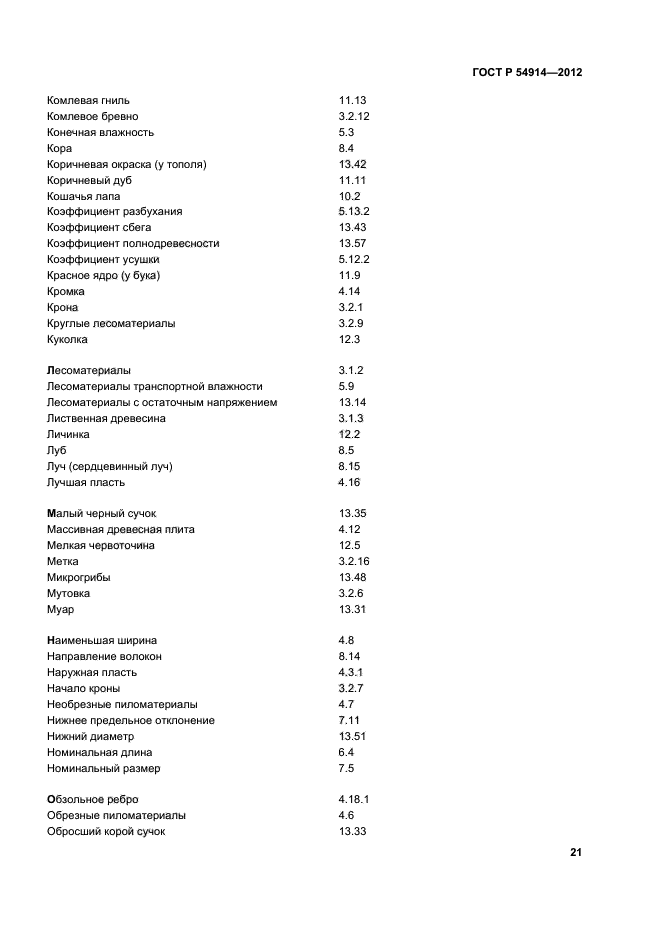 ГОСТ Р 54914—2012

Комлевая гниль 11.13
Комлевое бревно 3.2.12
Конечная влажность 5.3
Кора 8.4
Коричневая окраска (у тополя) 13.42
Коричневый дуб 11.11
Кошачья лапа 10.2
Коэффициент разбухания 5.13.2
Коэффициент сбега 13.43
Коэффициент полнодревесности 13.57
Коэффициент усушки 5.12.2
Красное ядро (у бука) 11.9
Кромка 4.14
Крона 3.2.1
Круглые лесоматериалы 3.2.9
Куколка 12.3

Лесоматериалы 3.1.2
Лесоматериалы транспортной влажности 5.9
Лесоматериалы с остаточным напряжением 13.14
Лиственная древесина 3.1.3
Личинка 12.2
Луб 8.5
Луч (сердцевинный луч) 8.15
Лучшая пласть 4.16

Малый черный сучок 13.35
Массивная древесная плита 4.12
Мелкая червоточина 12.5
Метка 3.2.16
Микрогрибы 13.48
Мутовка 3.2.6
Муар 13.31

Наименьшая ширина 4.8
Направление волокон 8.14
Наружная пласть 4.3.1
Начало кроны 3.2.7
Необрезные пиломатериалы 4.7
Нижнее предельное отклонение 7.11
Нижний диаметр 13.51
Номинальная длина 6.4
Номинальный размер 7.5

Обзольное ребро 4.18.1
Обрезные пиломатериалы 4.6
Обросший корой сучок 13.33

21